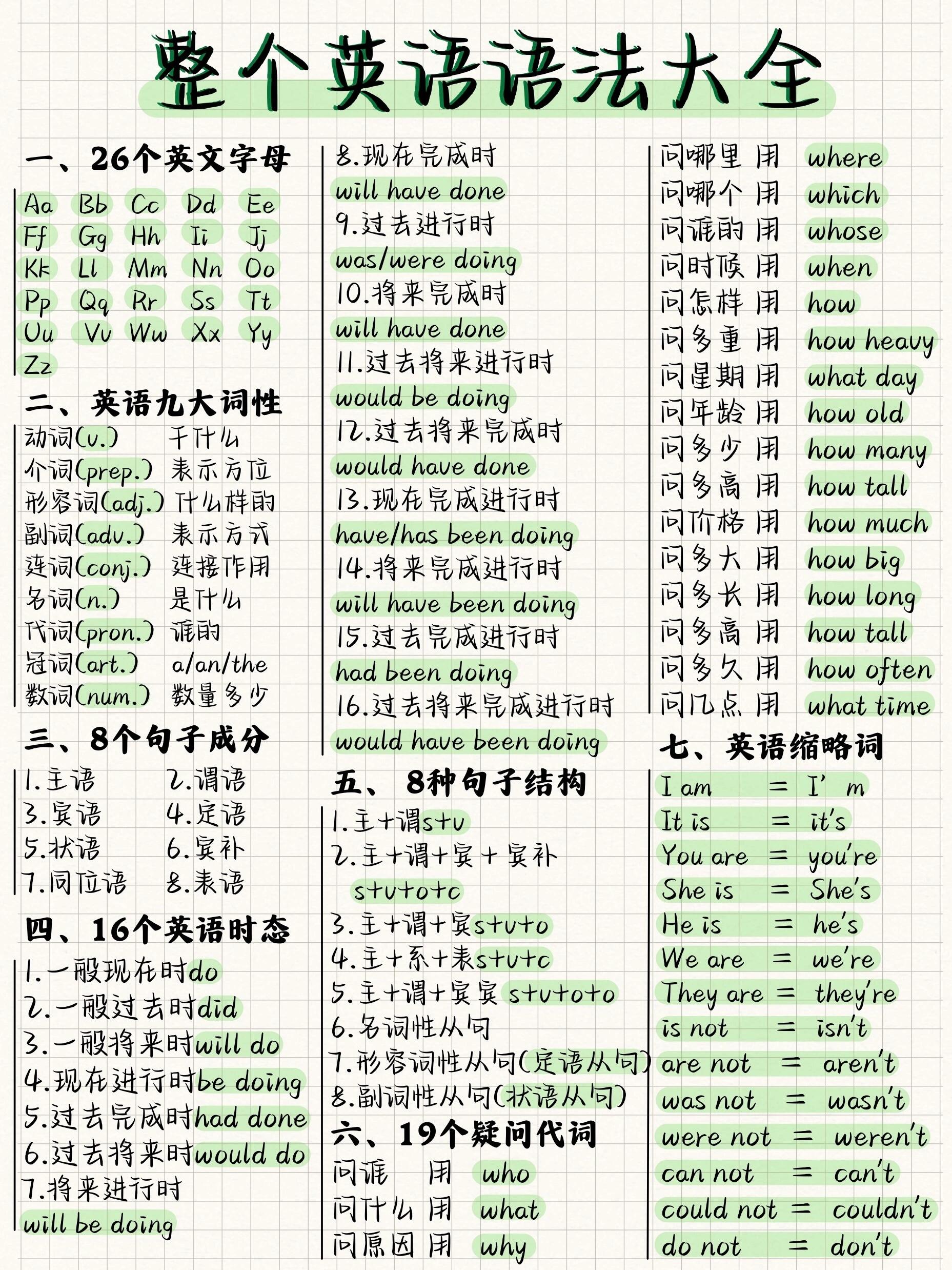 整个英语语法大全

一、26个英文字母

Aa Bb Cc Dd Ee
Ff Gg Hh Ii Jj
Kk Ll Mm Nn Oo
Pp Qq Rr Ss Tt
Uu Vv Ww Xx Yy
Zz

二、英语九大词性

动词(v.) 干什么
介词(prep.) 表示方位
形容词(adj.) 什么样的
副词(adv.) 表示方式
连词(conj.) 连接作用
名词(n.) 是什么
代词(pron.) 谁的
冠词(art.) a/an/the
数词(num.) 数量多少

三、8个句子成分

1.主语 2.谓语
3.宾语 4.定语
5.状语 6.宾补
7.同位语 8.表语

四、16个英语时态

1.一般现在时do
2.一般过去时did
3.一般将来时will do
4.现在进行时be doing
5.过去完成时had done
6.过去将来时would do
7.将来进行时
will be doing
8.现在完成时
will have done
9.过去进行时
was/were doing
10.将来完成时
will have done
11.过去将来进行时
would be doing
12.过去将来完成时
would have done
13.现在完成进行时
have/has been doing
14.将来完成进行时
will have been doing
15.过去完成进行时
had been doing
16.过去将来完成进行时
would have been doing

五、8种句子结构

1.主+谓s+v
2.主+谓+宾+宾补
s+v+o+c
3.主+谓+宾s+v+o
4.主+系+表s+v+c
5.主+谓+宾宾 s+v+o+o
6.名词性从句
7.形容词性从句(定语从句)
8.副词性从句(状语从句)

六、19个疑问代词

问谁 用 who
问什么 用 what
问原因 用 why
问哪里 用 where
问哪个 用 which
问谁的 用 whose
问时候 用 when
问怎样 用 how
问多重 用 how heavy
问星期 用 what day
问年龄 用 how old
问多少 用 how many
问多高 用 how tall
问价格 用 how much
问多大 用 how big
问多长 用 how long
问多高 用 how tall
问多久 用 how often
问几点 用 what time

七、英语缩略词

I am = I' m
It is = it's
You are = you're
She is = She's
He is = he's
We are = we're
They are = they're
is not = isn't
are not = aren't
was not = wasn't
were not = weren't
can not = can't
could not = couldn't
do not = don't